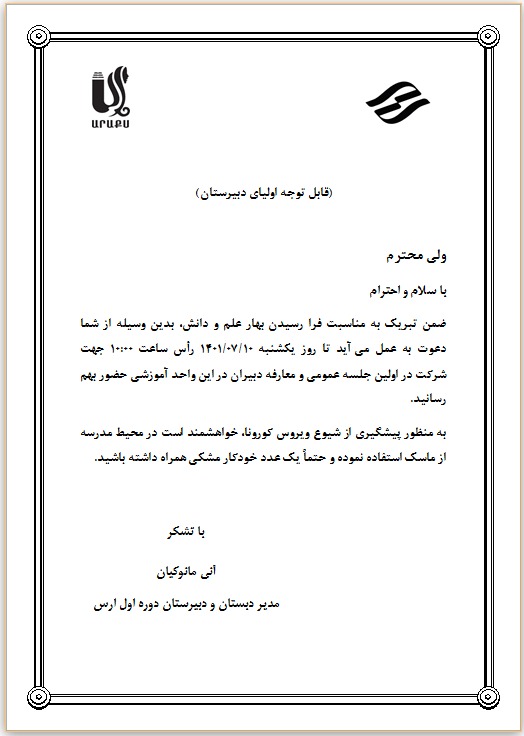 ԱՐԱՔՍ

(قابل توجه اولیای دبیرستان)

ولی محترم

با سلام و احترام

ضمن تبریک به مناسبت فرا رسیدن بهار علم و دانش، بدین وسیله از شما دعوت به عمل می آید تا روز یکشنبه ۱۴۰۱/۰۷/۱۰ رأس ساعت ۱۰:۰۰ جهت شرکت در اولین جلسه عمومی و معارفه دبیران در این واحد آموزشی حضور بهم رسانید.

به منظور پیشگیری از شیوع ویروس کورونا، خواهشمند است در محیط مدرسه از ماسک استفاده نموده و حتماً یک عدد خودکار مشکی همراه داشته باشید.

با تشکر

آنی مانوکیان

مدیر دبستان و دبیرستان دوره اول ارس